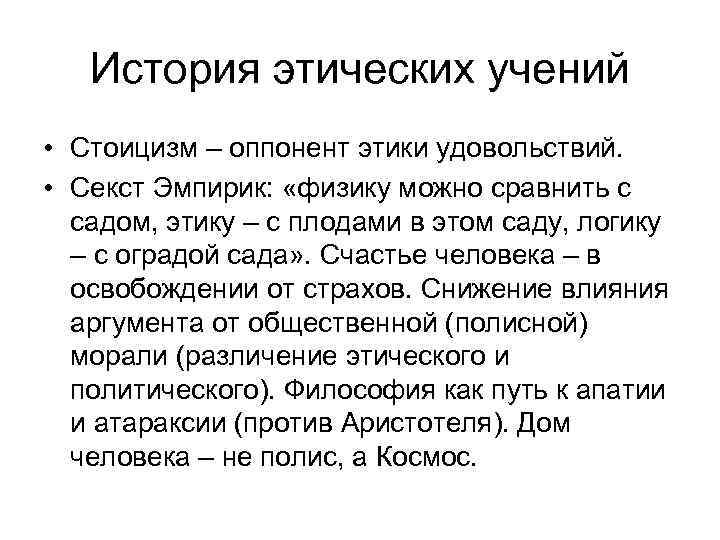 История этических учений

• Стоицизм – оппонент этики удовольствий.
• Секст Эмпирик: «физику можно сравнить с садом, этику – с плодами в этом саду, логику – с оградой сада». Счастье человека – в освобождении от страхов. Снижение влияния аргумента от общественной (полисной) морали (различение этического и политического). Философия как путь к апатии и атараксии (против Аристотеля). Дом человека – не полис, а Космос.